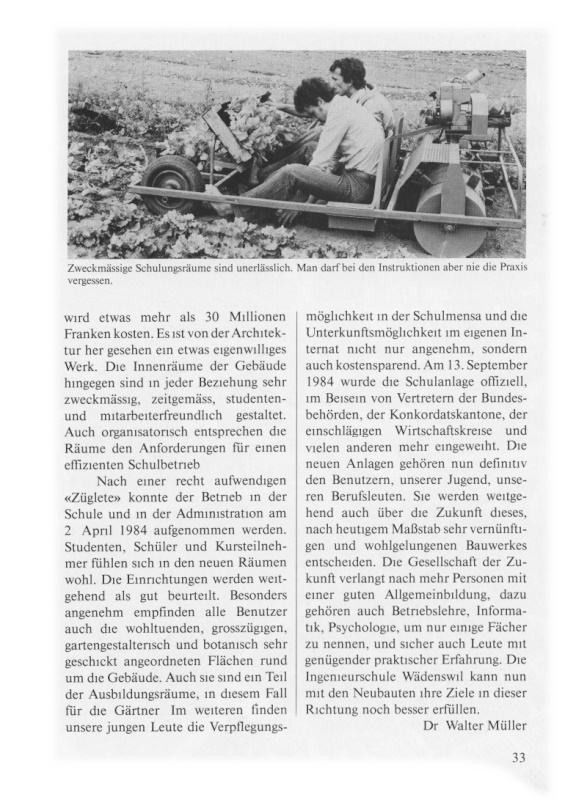 Zweckmässige Schulungsräume sind unerlässlich. Man darf bei den Instruktionen aber nie die Praxis vergessen.

wird etwas mehr als 30 Millionen Franken kosten. Es ist von der Architektur her gesehen ein etwas eigenwilliges Werk. Die Innenräume der Gebäude hingegen sind in jeder Beziehung sehr zweckmässig, zeitgemäss, studenten- und mitarbeiterfreundlich gestaltet. Auch organisatorisch entsprechen die Räume den Anforderungen für einen effizienten Schulbetrieb

Nach einer recht aufwendigen «Züglete» konnte der Betrieb in der Schule und in der Administration am 2 April 1984 aufgenommen werden. Studenten, Schüler und Kursteilnehmer fühlen sich in den neuen Räumen wohl. Die Einrichtungen werden weitgehend als gut beurteilt. Besonders angenehm empfinden alle Benutzer auch die wohltuenden, grosszügigen, gartengestalterisch und botanisch sehr geschickt angeordneten Flächen rund um die Gebäude. Auch sie sind ein Teil der Ausbildungsräume, in diesem Fall für die Gärtner Im weiteren finden unsere jungen Leute die Verpflegungsmöglichkeit in der Schulmensa und die Unterkunftsmöglichkeit im eigenen Internat nicht nur angenehm, sondern auch kostensparend. Am 13. September 1984 wurde die Schulanlage offiziell, im Beisein von Vertretern der Bundesbehörden, der Konkordatskantone, der einschlägigen Wirtschaftskreise und vielen anderen mehr eingeweiht. Die neuen Anlagen gehören nun definitiv den Benutzern, unserer Jugend, unseren Berufsleuten. Sie werden weitgehend auch über die Zukunft dieses, nach heutigem Maßstab sehr vernünftigen und wohlgelungenen Bauwerkes entscheiden. Die Gesellschaft der Zukunft verlangt nach mehr Personen mit einer guten Allgemeinbildung, dazu gehören auch Betriebslehre, Informatik, Psychologie, um nur einige Fächer zu nennen, und sicher auch Leute mit genügender praktischer Erfahrung. Die Ingenieurschule Wädenswil kann nun mit den Neubauten ihre Ziele in dieser Richtung noch besser erfüllen.

Dr Walter Müller

33